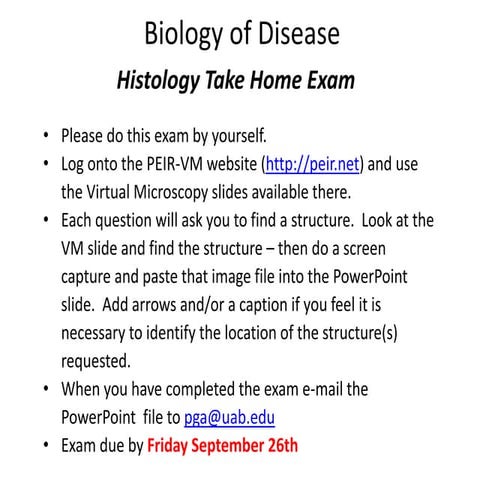 Biology of Disease

Histology Take Home Exam

• Please do this exam by yourself.
• Log onto the PEIR-VM website (http://peir.net) and use the Virtual Microscopy slides available there.
• Each question will ask you to find a structure. Look at the VM slide and find the structure – then do a screen capture and paste that image file into the PowerPoint slide. Add arrows and/or a caption if you feel it is necessary to identify the location of the structure(s) requested.
• When you have completed the exam e-mail the PowerPoint file to pga@uab.edu
• Exam due by Friday September 26th